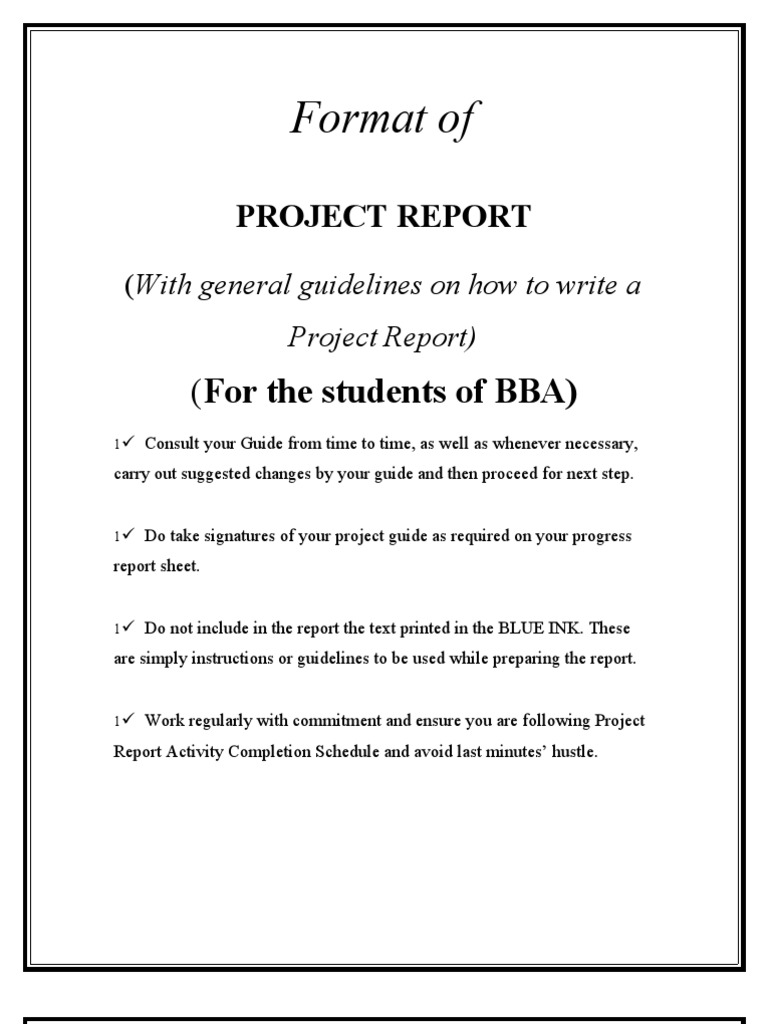 Format of

PROJECT REPORT

(With general guidelines on how to write a Project Report)

(For the students of BBA)

1✓ Consult your Guide from time to time, as well as whenever necessary, carry out suggested changes by your guide and then proceed for next step.

1✓ Do take signatures of your project guide as required on your progress report sheet.

1✓ Do not include in the report the text printed in the BLUE INK. These are simply instructions or guidelines to be used while preparing the report.

1✓ Work regularly with commitment and ensure you are following Project Report Activity Completion Schedule and avoid last minutes' hustle.